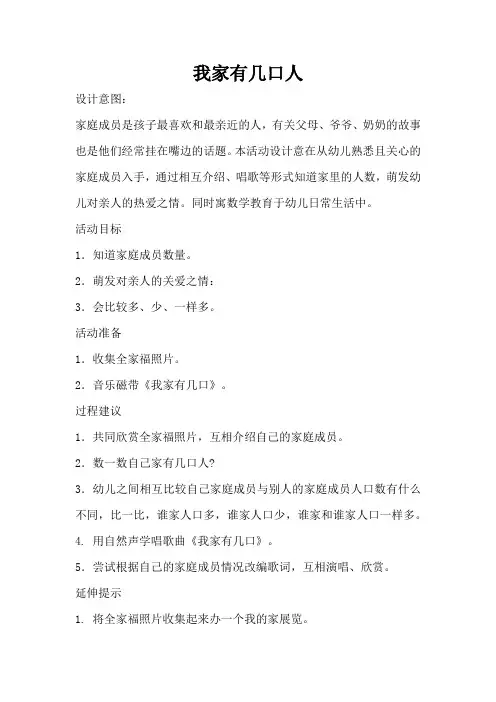 我家有几口人

设计意图：

家庭成员是孩子最喜欢和最亲近的人，有关父母、爷爷、奶奶的故事也是他们经常挂在嘴边的话题。本活动设计意在从幼儿熟悉且关心的家庭成员入手，通过相互介绍、唱歌等形式知道家里的人数，萌发幼儿对亲人的热爱之情。同时寓数学教育于幼儿日常生活中。

活动目标

1．知道家庭成员数量。

2．萌发对亲人的关爱之情：

3．会比较多、少、一样多。

活动准备

1．收集全家福照片。

2．音乐磁带《我家有几口》。

过程建议

1．共同欣赏全家福照片，互相介绍自己的家庭成员。

2．数一数自己家有几口人?

3．幼儿之间相互比较自己家庭成员与别人的家庭成员人口数有什么不同，比一比，谁家人口多，谁家人口少，谁家和谁家人口一样多。

4. 用自然声学唱歌曲《我家有几口》。

5．尝试根据自己的家庭成员情况改编歌词，互相演唱、欣赏。

延伸提示

1. 将全家福照片收集起来办一个我的家展览。